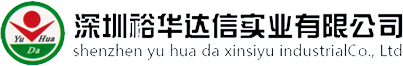 Yu Hua Da

深圳裕华达信实业有限公司
shenzhen yu hua da xinsiyu industrialCo., Ltd